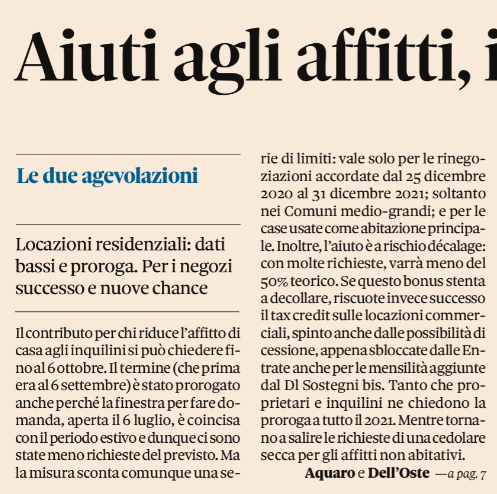 Aiuti agli affitti, i

Le due agevolazioni

Locazioni residenziali: dati bassi e proroga. Per i negozi successo e nuove chance

Il contributo per chi riduce l'affitto di casa agli inquilini si può chiedere fino al 6 ottobre. Il termine (che prima era al 6 settembre) è stato prorogato anche perché la finestra per fare domanda, aperta il 6 luglio, è coincisa con il periodo estivo e dunque ci sono state meno richieste del previsto. Ma la misura sconta comunque una serie di limiti: vale solo per le rinegoziazioni accordate dal 25 dicembre 2020 al 31 dicembre 2021; soltanto nei Comuni medio-grandi; e per le case usate come abitazione principale. Inoltre, l'aiuto è a rischio décalage: con molte richieste, varrà meno del 50% teorico. Se questo bonus stenta a decollare, riscuote invece successo il tax credit sulle locazioni commerciali, spinto anche dalle possibilità di cessione, appena sbloccate dalle Entrate anche per le mensilità aggiunte dal Dl Sostegni bis. Tanto che proprietari e inquilini ne chiedono la proroga a tutto il 2021. Mentre tornano a salire le richieste di una cedolare secca per gli affitti non abitativi.

Aquaro e Dell'Oste —a pag. 7